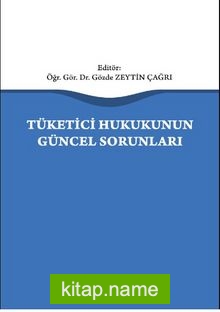 Editör:
Öğr. Gör. Dr. Gözde ZEYTİN ÇAĞRI

TÜKETİCİ HUKUKUNUN GÜNCEL SORUNLARI

kitap.name